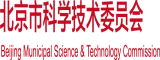 北京市科学技术委员会

Beijing Municipal Science & Technology Commission